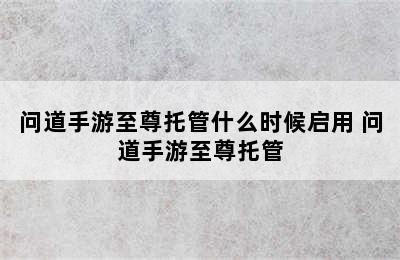 问道手游至尊托管什么时候启用 问道手游至尊托管